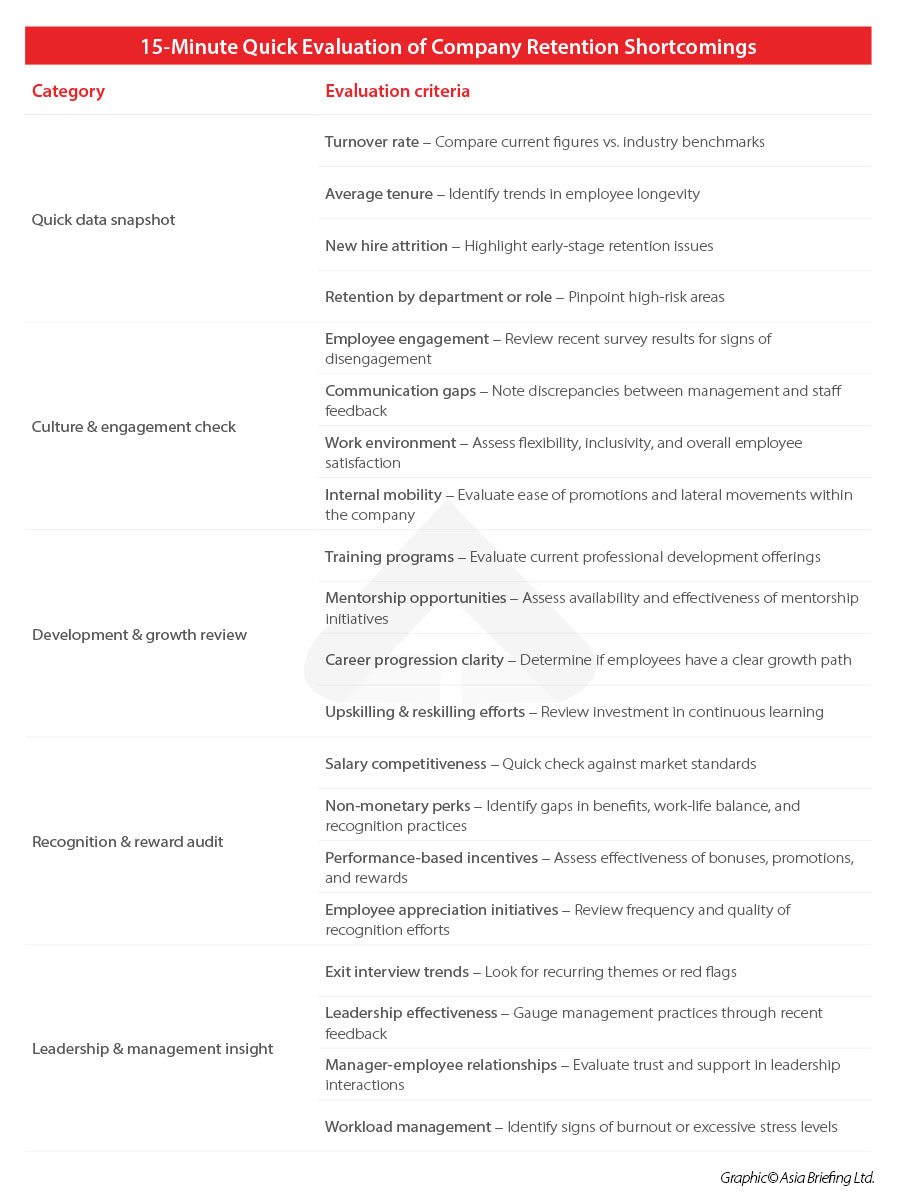 15-Minute Quick Evaluation of Company Retention Shortcomings

| Category | Evaluation criteria |
|---|---|
| Quick data snapshot | Turnover rate – Compare current figures vs. industry benchmarks |
| | Average tenure – Identify trends in employee longevity |
| | New hire attrition – Highlight early-stage retention issues |
| | Retention by department or role – Pinpoint high-risk areas |
| Culture & engagement check | Employee engagement – Review recent survey results for signs of disengagement |
| | Communication gaps – Note discrepancies between management and staff feedback |
| | Work environment – Assess flexibility, inclusivity, and overall employee satisfaction |
| | Internal mobility – Evaluate ease of promotions and lateral movements within the company |
| Development & growth review | Training programs – Evaluate current professional development offerings |
| | Mentorship opportunities – Assess availability and effectiveness of mentorship initiatives |
| | Career progression clarity – Determine if employees have a clear growth path |
| | Upskilling & reskilling efforts – Review investment in continuous learning |
| Recognition & reward audit | Salary competitiveness – Quick check against market standards |
| | Non-monetary perks – Identify gaps in benefits, work-life balance, and recognition practices |
| | Performance-based incentives – Assess effectiveness of bonuses, promotions, and rewards |
| | Employee appreciation initiatives – Review frequency and quality of recognition efforts |
| Leadership & management insight | Exit interview trends – Look for recurring themes or red flags |
| | Leadership effectiveness – Gauge management practices through recent feedback |
| | Manager-employee relationships – Evaluate trust and support in leadership interactions |
| | Workload management – Identify signs of burnout or excessive stress levels |

Graphic© Asia Briefing Ltd.